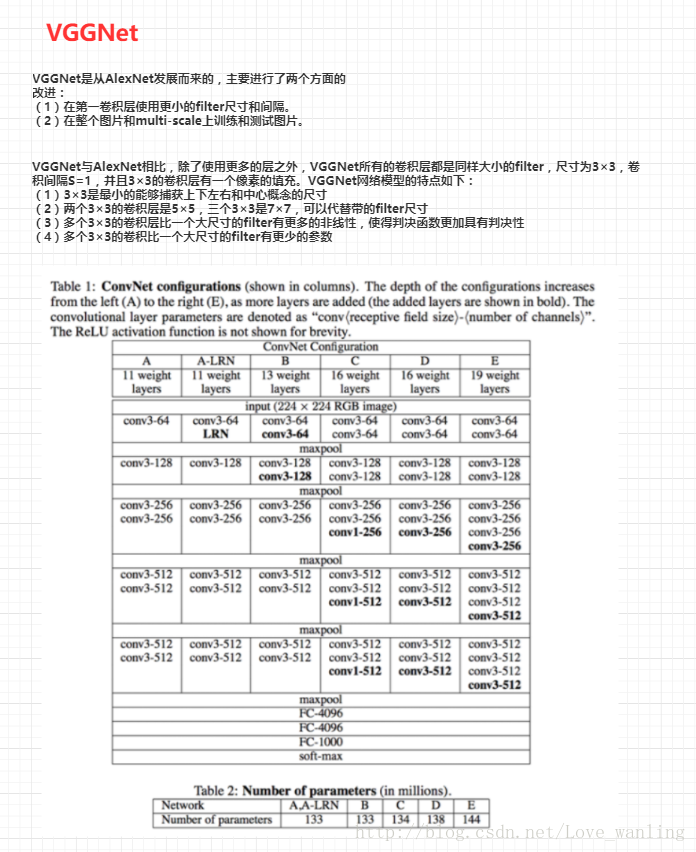 VGGNet

VGGNet是从AlexNet发展而来的，主要进行了两个方面的改进：
（1）在第一卷积层使用更小的filter尺寸和间隔。
（2）在整个图片和multi-scale上训练和测试图片。

VGGNet与AlexNet相比，除了使用更多的层之外，VGGNet所有的卷积层都是同样大小的filter，尺寸为3×3，卷积间隔S=1，并且3×3的卷积层有一个像素的填充。VGGNet网络模型的特点如下：
（1）3×3是最小的能够捕获上下左右和中心概念的尺寸
（2）两个3×3的卷积层是5×5，三个3×3是7×7，可以代替带的filter尺寸
（3）多个3×3的卷积层比一个大尺寸的filter有更多的非线性，使得判决函数更加具有判决性
（4）多个3×3的卷积比一个大尺寸的filter有更少的参数

Table 1: **ConvNet configurations** (shown in columns). The depth of the configurations increases from the left (A) to the right (E), as more layers are added (the added layers are shown in bold). The convolutional layer parameters are denoted as "conv⟨receptive field size⟩-⟨number of channels⟩". The ReLU activation function is not shown for brevity.

| ConvNet Configuration | | | | | |
|---|---|---|---|---|---|
| A | A-LRN | B | C | D | E |
| 11 weight layers | 11 weight layers | 13 weight layers | 16 weight layers | 16 weight layers | 19 weight layers |
| input (224 × 224 RGB image) | | | | | |
| conv3-64 | conv3-64 **LRN** | conv3-64 **conv3-64** | conv3-64 conv3-64 | conv3-64 conv3-64 | conv3-64 conv3-64 |
| maxpool | | | | | |
| conv3-128 | conv3-128 | conv3-128 **conv3-128** | conv3-128 conv3-128 | conv3-128 conv3-128 | conv3-128 conv3-128 |
| maxpool | | | | | |
| conv3-256 conv3-256 | conv3-256 conv3-256 | conv3-256 conv3-256 | conv3-256 conv3-256 **conv1-256** | conv3-256 conv3-256 **conv3-256** | conv3-256 conv3-256 conv3-256 **conv3-256** |
| maxpool | | | | | |
| conv3-512 conv3-512 | conv3-512 conv3-512 | conv3-512 conv3-512 | conv3-512 conv3-512 **conv1-512** | conv3-512 conv3-512 **conv3-512** | conv3-512 conv3-512 conv3-512 **conv3-512** |
| maxpool | | | | | |
| conv3-512 conv3-512 | conv3-512 conv3-512 | conv3-512 conv3-512 | conv3-512 conv3-512 **conv1-512** | conv3-512 conv3-512 **conv3-512** | conv3-512 conv3-512 conv3-512 **conv3-512** |
| maxpool | | | | | |
| FC-4096 | | | | | |
| FC-4096 | | | | | |
| FC-1000 | | | | | |
| soft-max | | | | | |

Table 2: **Number of parameters** (in millions).

| Network | A,A-LRN | B | C | D | E |
|---|---|---|---|---|---|
| Number of parameters | 133 | 133 | 134 | 138 | 144 |

http://blog.csdn.net/Love_wanling